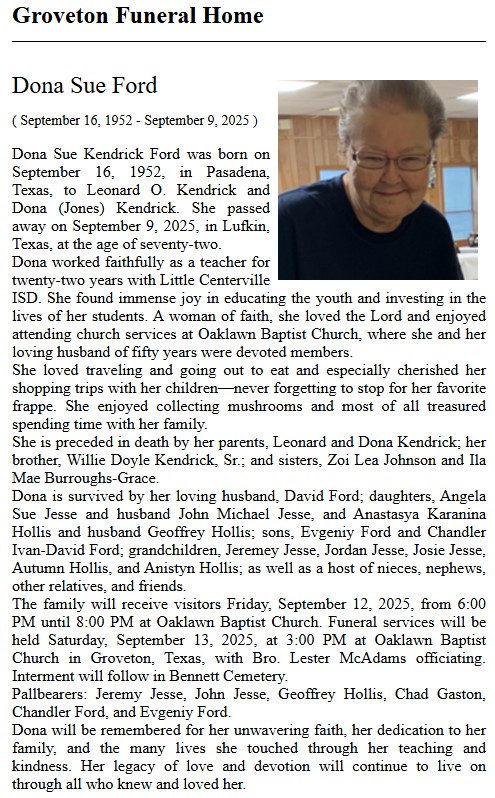 Groveton Funeral Home

Dona Sue Ford

( September 16, 1952 - September 9, 2025 )

Dona Sue Kendrick Ford was born on September 16, 1952, in Pasadena, Texas, to Leonard O. Kendrick and Dona (Jones) Kendrick. She passed away on September 9, 2025, in Lufkin, Texas, at the age of seventy-two.
Dona worked faithfully as a teacher for twenty-two years with Little Centerville ISD. She found immense joy in educating the youth and investing in the lives of her students. A woman of faith, she loved the Lord and enjoyed attending church services at Oaklawn Baptist Church, where she and her loving husband of fifty years were devoted members.
She loved traveling and going out to eat and especially cherished her shopping trips with her children—never forgetting to stop for her favorite frappe. She enjoyed collecting mushrooms and most of all treasured spending time with her family.
She is preceded in death by her parents, Leonard and Dona Kendrick; her brother, Willie Doyle Kendrick, Sr.; and sisters, Zoi Lea Johnson and Ila Mae Burroughs-Grace.
Dona is survived by her loving husband, David Ford; daughters, Angela Sue Jesse and husband John Michael Jesse, and Anastasya Karanina Hollis and husband Geoffrey Hollis; sons, Evgeniy Ford and Chandler Ivan-David Ford; grandchildren, Jeremey Jesse, Jordan Jesse, Josie Jesse, Autumn Hollis, and Anistyn Hollis; as well as a host of nieces, nephews, other relatives, and friends.
The family will receive visitors Friday, September 12, 2025, from 6:00 PM until 8:00 PM at Oaklawn Baptist Church. Funeral services will be held Saturday, September 13, 2025, at 3:00 PM at Oaklawn Baptist Church in Groveton, Texas, with Bro. Lester McAdams officiating. Interment will follow in Bennett Cemetery.
Pallbearers: Jeremy Jesse, John Jesse, Geoffrey Hollis, Chad Gaston, Chandler Ford, and Evgeniy Ford.
Dona will be remembered for her unwavering faith, her dedication to her family, and the many lives she touched through her teaching and kindness. Her legacy of love and devotion will continue to live on through all who knew and loved her.